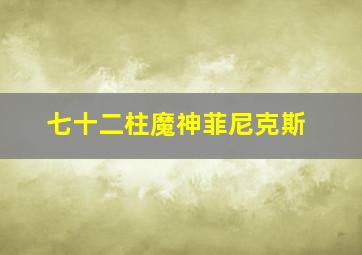 七十二柱魔神菲尼克斯